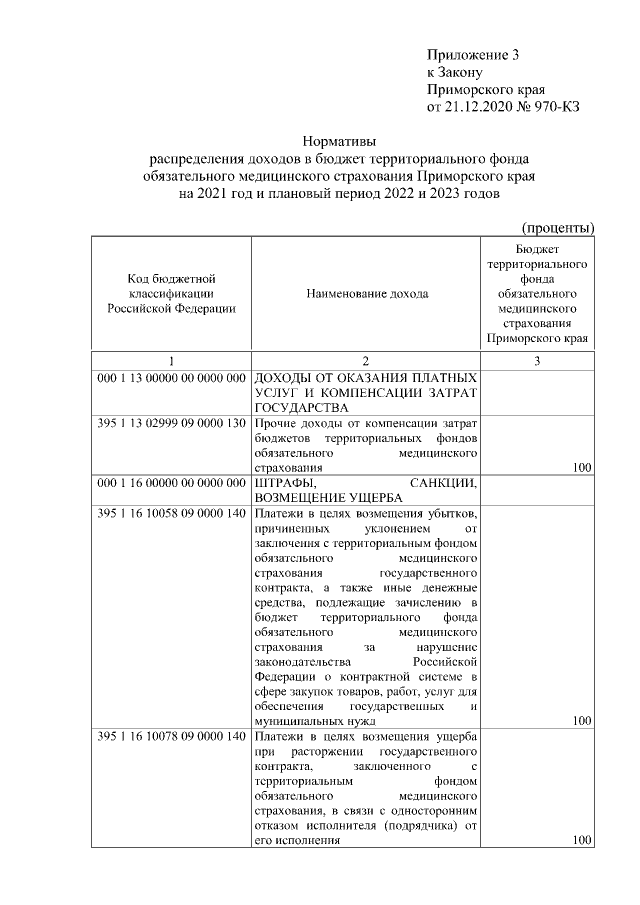 Приложение 3
к Закону
Приморского края
от 21.12.2020 № 970-КЗ

Нормативы
распределения доходов в бюджет территориального фонда обязательного медицинского страхования Приморского края на 2021 год и плановый период 2022 и 2023 годов

(проценты)

| Код бюджетной классификации Российской Федерации | Наименование дохода | Бюджет территориального фонда обязательного медицинского страхования Приморского края |
|---|---|---|
| 1 | 2 | 3 |
| 000 1 13 00000 00 0000 000 | ДОХОДЫ ОТ ОКАЗАНИЯ ПЛАТНЫХ УСЛУГ И КОМПЕНСАЦИИ ЗАТРАТ ГОСУДАРСТВА | |
| 395 1 13 02999 09 0000 130 | Прочие доходы от компенсации затрат бюджетов территориальных фондов обязательного медицинского страхования | 100 |
| 000 1 16 00000 00 0000 000 | ШТРАФЫ, САНКЦИИ, ВОЗМЕЩЕНИЕ УЩЕРБА | |
| 395 1 16 10058 09 0000 140 | Платежи в целях возмещения убытков, причиненных уклонением от заключения с территориальным фондом обязательного медицинского страхования государственного контракта, а также иные денежные средства, подлежащие зачислению в бюджет территориального фонда обязательного медицинского страхования за нарушение законодательства Российской Федерации о контрактной системе в сфере закупок товаров, работ, услуг для обеспечения государственных и муниципальных нужд | 100 |
| 395 1 16 10078 09 0000 140 | Платежи в целях возмещения ущерба при расторжении государственного контракта, заключенного с территориальным фондом обязательного медицинского страхования, в связи с односторонним отказом исполнителя (подрядчика) от его исполнения | 100 |